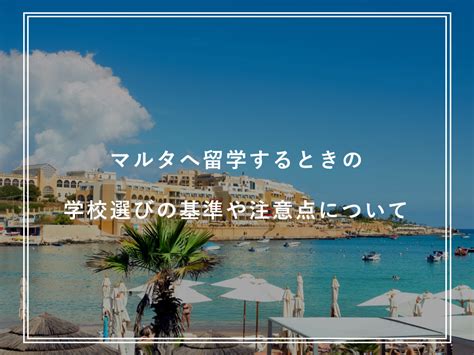 マルタへ留学するときの
学校選びの基準や注意点について